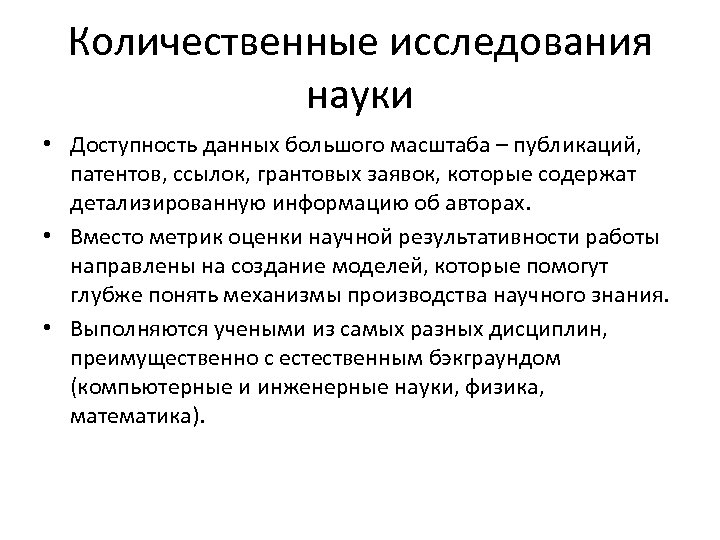 Количественные исследования науки

• Доступность данных большого масштаба – публикаций, патентов, ссылок, грантовых заявок, которые содержат детализированную информацию об авторах.

• Вместо метрик оценки научной результативности работы направлены на создание моделей, которые помогут глубже понять механизмы производства научного знания.

• Выполняются учеными из самых разных дисциплин, преимущественно с естественным бэкграундом (компьютерные и инженерные науки, физика, математика).